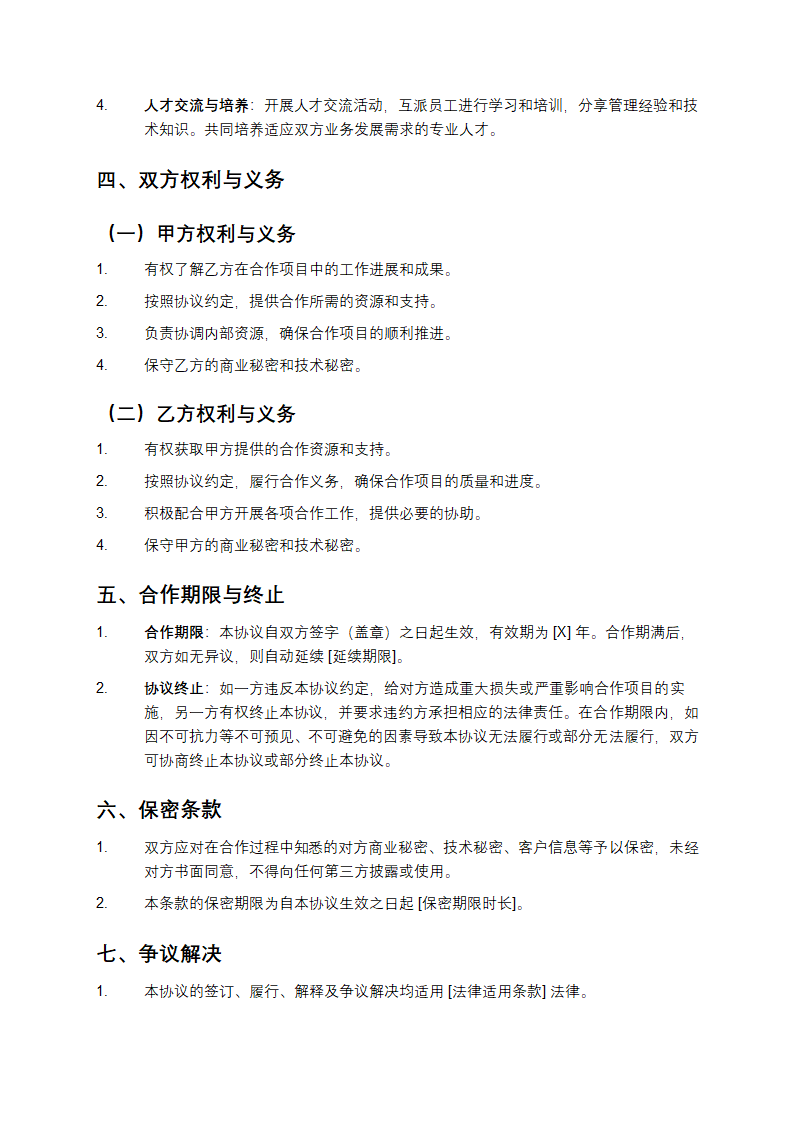 4. 人才交流与培养：开展人才交流活动，互派员工进行学习和培训，分享管理经验和技术知识。共同培养适应双方业务发展需求的专业人才。

四、双方权利与义务

（一）甲方权利与义务

1. 有权了解乙方在合作项目中的工作进展和成果。
2. 按照协议约定，提供合作所需的资源和支持。
3. 负责协调内部资源，确保合作项目的顺利推进。
4. 保守乙方的商业秘密和技术秘密。

（二）乙方权利与义务

1. 有权获取甲方提供的合作资源和支持。
2. 按照协议约定，履行合作义务，确保合作项目的质量和进度。
3. 积极配合甲方开展各项合作工作，提供必要的协助。
4. 保守甲方的商业秘密和技术秘密。

五、合作期限与终止

1. 合作期限：本协议自双方签字（盖章）之日起生效，有效期为 [X] 年。合作期满后，双方如无异议，则自动延续 [延续期限]。
2. 协议终止：如一方违反本协议约定，给对方造成重大损失或严重影响合作项目的实施，另一方有权终止本协议，并要求违约方承担相应的法律责任。在合作期限内，如因不可抗力等不可预见、不可避免的因素导致本协议无法履行或部分无法履行，双方可协商终止本协议或部分终止本协议。

六、保密条款

1. 双方应对在合作过程中知悉的对方商业秘密、技术秘密、客户信息等予以保密，未经对方书面同意，不得向任何第三方披露或使用。
2. 本条款的保密期限为自本协议生效之日起 [保密期限时长]。

七、争议解决

1. 本协议的签订、履行、解释及争议解决均适用 [法律适用条款] 法律。